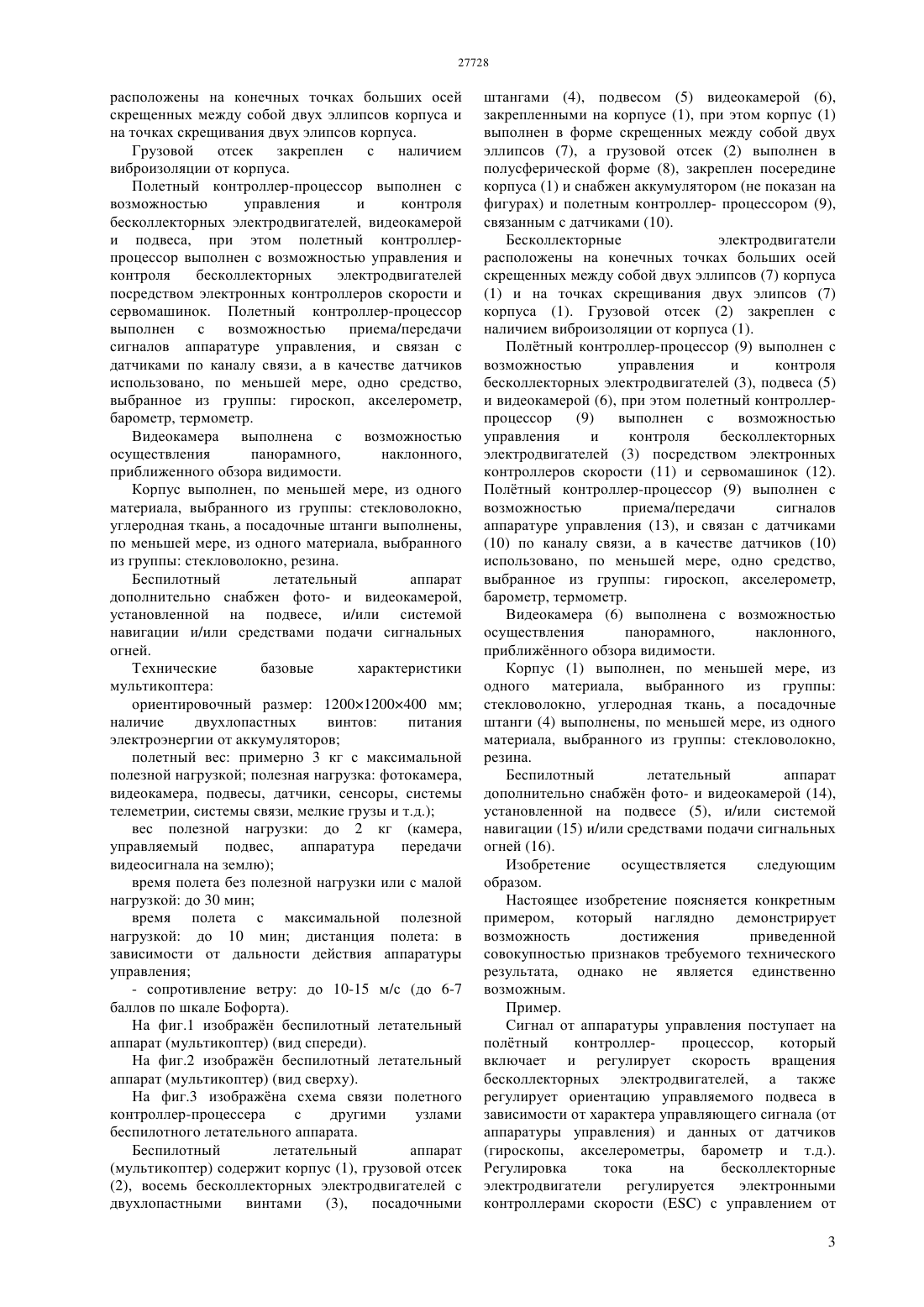 27728

расположены на конечных точках больших осей скрещенных между собой двух эллипсов корпуса и на точках скрещивания двух элипсов корпуса.

Грузовой отсек закреплен с наличием виброизоляции от корпуса.

Полетный контроллер-процессор выполнен с возможностью управления и контроля бесколлекторных электродвигателей, видеокамерой и подвеса, при этом полетный контроллер-процессор выполнен с возможностью управления и контроля бесколлекторных электродвигателей посредством электронных контроллеров скорости и сервомашинок. Полетный контроллер-процессор выполнен с возможностью приема/передачи сигналов аппаратуре управления, и связан с датчиками по каналу связи, а в качестве датчиков использовано, по меньшей мере, одно средство, выбранное из группы: гироскоп, акселерометр, барометр, термометр.

Видеокамера выполнена с возможностью осуществления панорамного, наклонного, приближенного обзора видимости.

Корпус выполнен, по меньшей мере, из одного материала, выбранного из группы: стекловолокно, углеродная ткань, а посадочные штанги выполнены, по меньшей мере, из одного материала, выбранного из группы: стекловолокно, резина.

Беспилотный летательный аппарат дополнительно снабжен фото- и видеокамерой, установленной на подвесе, и/или системой навигации и/или средствами подачи сигнальных огней.

Технические базовые характеристики мультикоптера:

ориентировочный размер: 1200×1200×400 мм; наличие двухлопастных винтов: питания электроэнергии от аккумуляторов;

полетный вес: примерно 3 кг с максимальной полезной нагрузкой; полезная нагрузка: фотокамера, видеокамера, подвесы, датчики, сенсоры, системы телеметрии, системы связи, мелкие грузы и т.д.);

вес полезной нагрузки: до 2 кг (камера, управляемый подвес, аппаратура передачи видеосигнала на землю);

время полета без полезной нагрузки или с малой нагрузкой: до 30 мин;

время полета с максимальной полезной нагрузкой: до 10 мин; дистанция полета: в зависимости от дальности действия аппаратуры управления;

- сопротивление ветру: до 10-15 м/с (до 6-7 баллов по шкале Бофорта).

На фиг.1 изображён беспилотный летательный аппарат (мультикоптер) (вид спереди).

На фиг.2 изображён беспилотный летательный аппарат (мультикоптер) (вид сверху).

На фиг.3 изображёна схема связи полетного контроллер-процессера с другими узлами беспилотного летательного аппарата.

Беспилотный летательный аппарат (мультикоптер) содержит корпус (1), грузовой отсек (2), восемь бесколлекторных электродвигателей с двухлопастными винтами (3), посадочными штангами (4), подвесом (5) видеокамерой (6), закрепленными на корпусе (1), при этом корпус (1) выполнен в форме скрещенных между собой двух эллипсов (7), а грузовой отсек (2) выполнен в полусферической форме (8), закреплен посередине корпуса (1) и снабжен аккумулятором (не показан на фигурах) и полетным контроллер- процессором (9), связанным с датчиками (10).

Бесколлекторные электродвигатели расположены на конечных точках больших осей скрещенных между собой двух эллипсов (7) корпуса (1) и на точках скрещивания двух элипсов (7) корпуса (1). Грузовой отсек (2) закреплен с наличием виброизоляции от корпуса (1).

Полётный контроллер-процессор (9) выполнен с возможностью управления и контроля бесколлекторных электродвигателей (3), подвеса (5) и видеокамерой (6), при этом полетный контроллер-процессор (9) выполнен с возможностью управления и контроля бесколлекторных электродвигателей (3) посредством электронных контроллеров скорости (11) и сервомашинок (12). Полётный контроллер-процессор (9) выполнен с возможностью приема/передачи сигналов аппаратуре управления (13), и связан с датчиками (10) по каналу связи, а в качестве датчиков (10) использовано, по меньшей мере, одно средство, выбранное из группы: гироскоп, акселерометр, барометр, термометр.

Видеокамера (6) выполнена с возможностью осуществления панорамного, наклонного, приближённого обзора видимости.

Корпус (1) выполнен, по меньшей мере, из одного материала, выбранного из группы: стекловолокно, углеродная ткань, а посадочные штанги (4) выполнены, по меньшей мере, из одного материала, выбранного из группы: стекловолокно, резина.

Беспилотный летательный аппарат дополнительно снабжён фото- и видеокамерой (14), установленной на подвесе (5), и/или системой навигации (15) и/или средствами подачи сигнальных огней (16).

Изобретение осуществляется следующим образом.

Настоящее изобретение поясняется конкретным примером, который наглядно демонстрирует возможность достижения приведенной совокупностью признаков требуемого технического результата, однако не является единственно возможным.

Пример.

Сигнал от аппаратуры управления поступает на полётный контроллер- процессор, который включает и регулирует скорость вращения бесколлекторных электродвигателей, а также регулирует ориентацию управляемого подвеса в зависимости от характера управляющего сигнала (от аппаратуры управления) и данных от датчиков (гироскопы, акселерометры, барометр и т.д.). Регулировка тока на бесколлекторные электродвигатели регулируется электронными контроллерами скорости (ESC) с управлением от

3